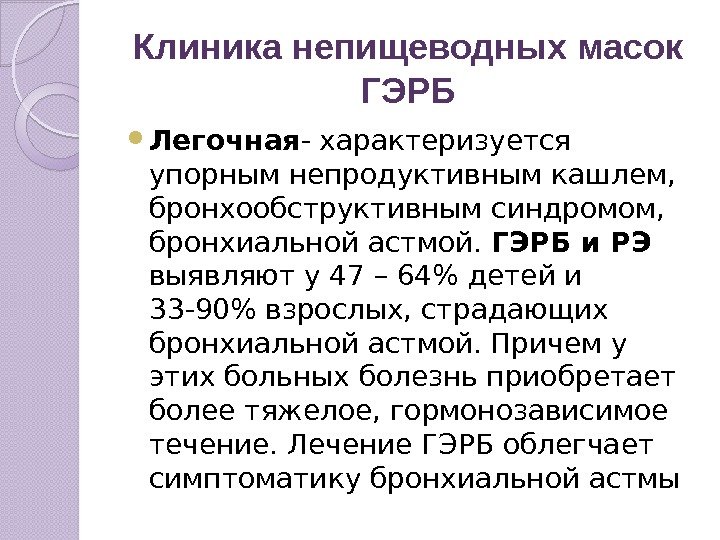 Клиника непищеводных масок ГЭРБ

• Легочная- характеризуется упорным непродуктивным кашлем, бронхообструктивным синдромом, бронхиальной астмой. ГЭРБ и РЭ выявляют у 47 – 64% детей и 33-90% взрослых, страдающих бронхиальной астмой. Причем у этих больных болезнь приобретает более тяжелое, гормонозависимое течение. Лечение ГЭРБ облегчает симптоматику бронхиальной астмы